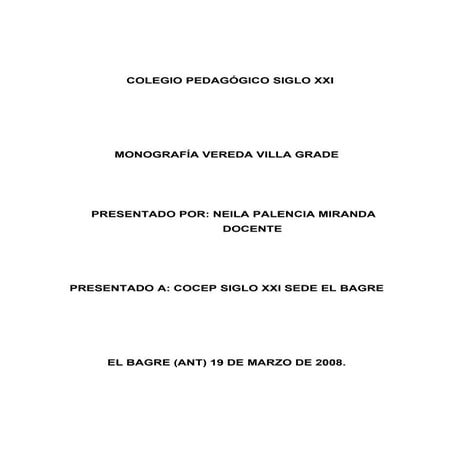 COLEGIO PEDAGÓGICO SIGLO XXI

MONOGRAFÍA VEREDA VILLA GRADE

PRESENTADO POR: NEILA PALENCIA MIRANDA
DOCENTE

PRESENTADO A: COCEP SIGLO XXI SEDE EL BAGRE

EL BAGRE (ANT) 19 DE MARZO DE 2008.